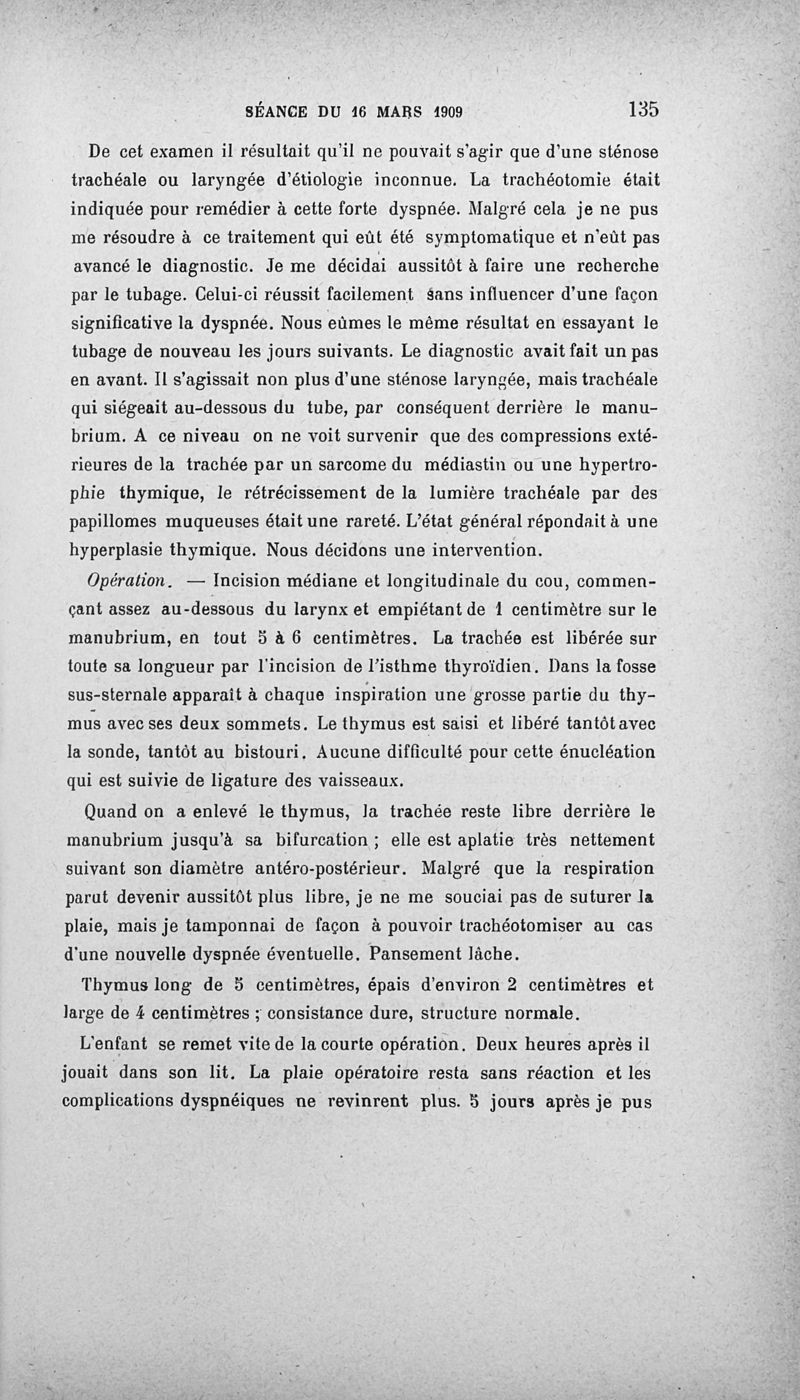 SÉANCE DU 16 MARS 1909 135

De cet examen il résultait qu'il ne pouvait s'agir que d'une sténose trachéale ou laryngée d'étiologie inconnue. La trachéotomie était indiquée pour remédier à cette forte dyspnée. Malgré cela je ne pus me résoudre à ce traitement qui eût été symptomatique et n'eût pas avancé le diagnostic. Je me décidai aussitôt à faire une recherche par le tubage. Celui-ci réussit facilement sans influencer d'une façon significative la dyspnée. Nous eûmes le même résultat en essayant le tubage de nouveau les jours suivants. Le diagnostic avait fait un pas en avant. Il s'agissait non plus d'une sténose laryngée, mais trachéale qui siégeait au-dessous du tube, par conséquent derrière le manubrium. A ce niveau on ne voit survenir que des compressions extérieures de la trachée par un sarcome du médiastin ou une hypertrophie thymique, le rétrécissement de la lumière trachéale par des papillomes muqueuses était une rareté. L'état général répondait à une hyperplasie thymique. Nous décidons une intervention.

Opération. — Incision médiane et longitudinale du cou, commençant assez au-dessous du larynx et empiétant de 1 centimètre sur le manubrium, en tout 5 à 6 centimètres. La trachée est libérée sur toute sa longueur par l'incision de l'isthme thyroïdien. Dans la fosse sus-sternale apparaît à chaque inspiration une grosse partie du thymus avec ses deux sommets. Le thymus est saisi et libéré tantôt avec la sonde, tantôt au bistouri. Aucune difficulté pour cette énucléation qui est suivie de ligature des vaisseaux.

Quand on a enlevé le thymus, la trachée reste libre derrière le manubrium jusqu'à sa bifurcation ; elle est aplatie très nettement suivant son diamètre antéro-postérieur. Malgré que la respiration parut devenir aussitôt plus libre, je ne me souciai pas de suturer la plaie, mais je tamponnai de façon à pouvoir trachéotomiser au cas d'une nouvelle dyspnée éventuelle. Pansement lâche.

Thymus long de 5 centimètres, épais d'environ 2 centimètres et large de 4 centimètres ; consistance dure, structure normale.

L'enfant se remet vite de la courte opération. Deux heures après il jouait dans son lit. La plaie opératoire resta sans réaction et les complications dyspnéiques ne revinrent plus. 5 jours après je pus